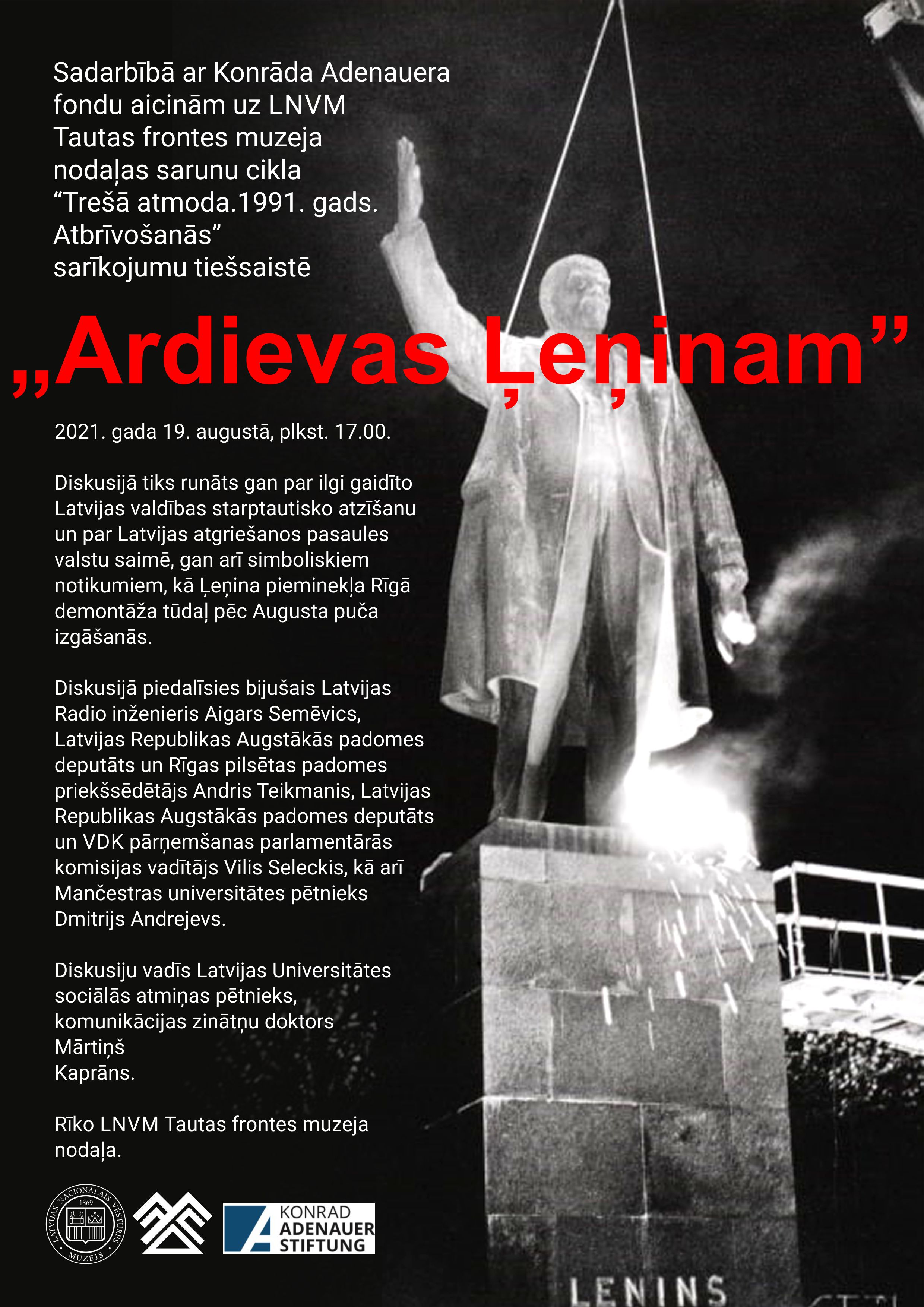 Sadarbībā ar Konrāda Adenauera fondu aicinām uz LNVM Tautas frontes muzeja nodaļas sarunu cikla “Trešā atmoda.1991. gads. Atbrīvošanās” sarīkojumu tiešsaistē

„Ardievas Ļeņinam”

2021. gada 19. augustā, plkst. 17.00.

Diskusijā tiks runāts gan par ilgi gaidīto Latvijas valdības starptautisko atzīšanu un par Latvijas atgriešanos pasaules valstu saimē, gan arī simboliskiem notikumiem, kā Ļeņina pieminekļa Rīgā demontāža tūdaļ pēc Augusta puča izgāšanās.

Diskusijā piedalīsies bijušais Latvijas Radio inženieris Aigars Semēvics, Latvijas Republikas Augstākās padomes deputāts un Rīgas pilsētas padomes priekšsēdētājs Andris Teikmanis, Latvijas Republikas Augstākās padomes deputāts un VDK pārņemšanas parlamentārās komisijas vadītājs Vilis Seleckis, kā arī Mančestras universitātes pētnieks Dmitrijs Andrejevs.

Diskusiju vadīs Latvijas Universitātes sociālās atmiņas pētnieks, komunikācijas zinātņu doktors Mārtiņš Kaprāns.

Rīko LNVM Tautas frontes muzeja nodaļa.

LATVIJAS NACIONĀLAIS VĒSTURES MUZEJS 1869

KONRAD ADENAUER STIFTUNG

LENINS